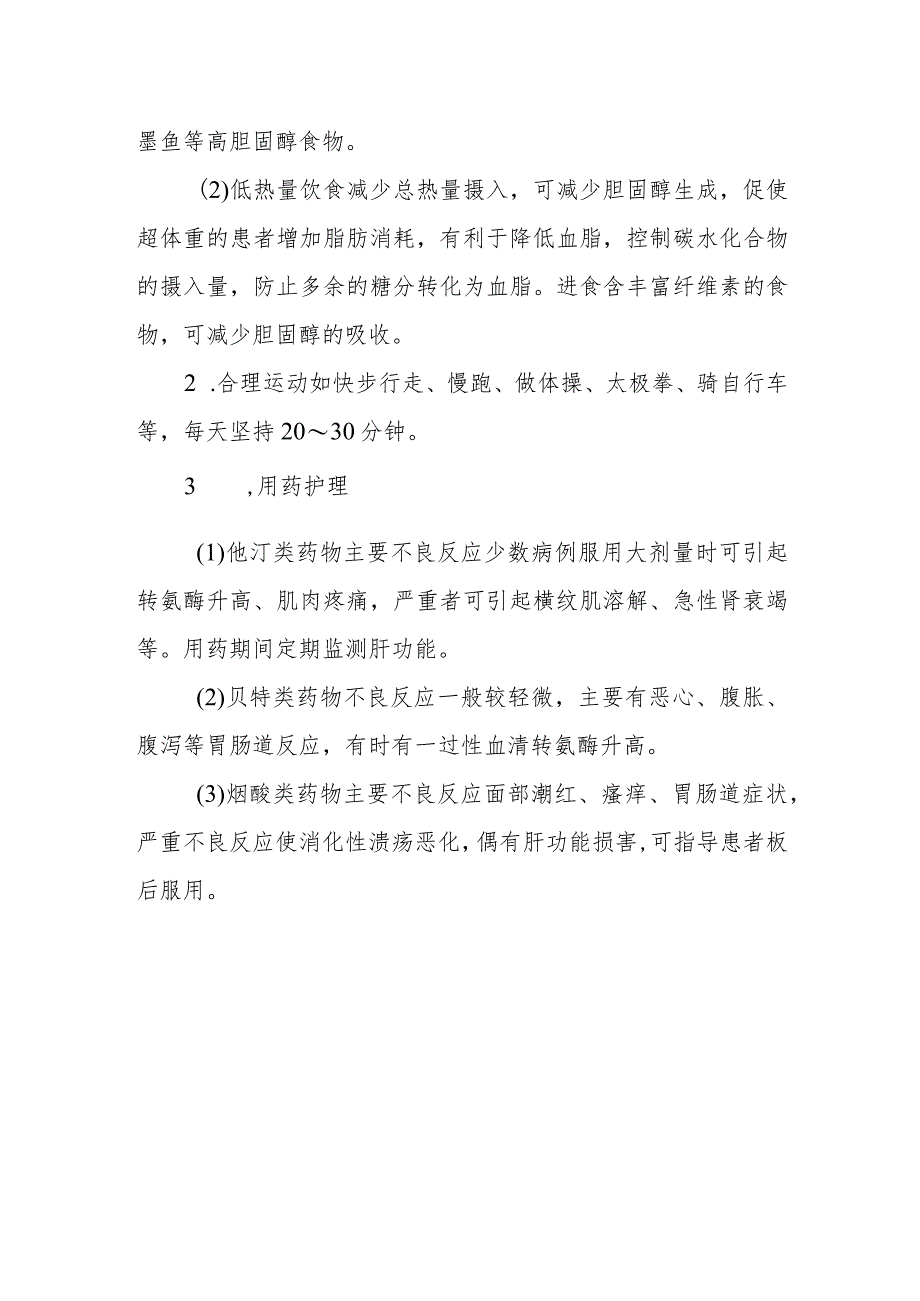 墨鱼等高胆固醇食物。

(2)低热量饮食减少总热量摄入，可减少胆固醇生成，促使超体重的患者增加脂肪消耗，有利于降低血脂，控制碳水化合物的摄入量，防止多余的糖分转化为血脂。进食含丰富纤维素的食物，可减少胆固醇的吸收。

2 .合理运动如快步行走、慢跑、做体操、太极拳、骑自行车等，每天坚持20～30分钟。

3 ,用药护理

(1)他汀类药物主要不良反应少数病例服用大剂量时可引起转氨酶升高、肌肉疼痛，严重者可引起横纹肌溶解、急性肾衰竭等。用药期间定期监测肝功能。

(2)贝特类药物不良反应一般较轻微，主要有恶心、腹胀、腹泻等胃肠道反应，有时有一过性血清转氨酶升高。

(3)烟酸类药物主要不良反应面部潮红、瘙痒、胃肠道症状，严重不良反应使消化性溃疡恶化，偶有肝功能损害，可指导患者板后服用。